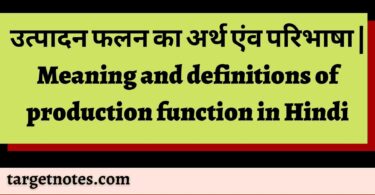 उत्पादन फलन का अर्थ एंव परिभाषा | Meaning and definitions of production function in Hindi

targetnotes.com